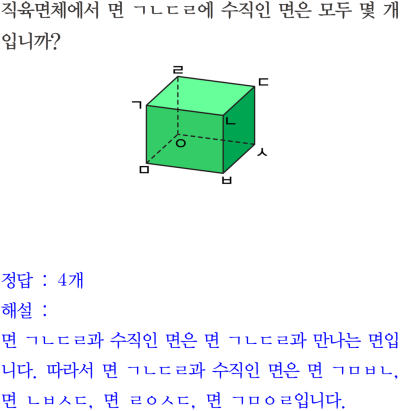 직육면체에서 면 ㄱㄴㄷㄹ에 수직인 면은 모두 몇 개입니까?

ㄹ
ㄷ
ㄱ
ㄴ
ㅇ
ㅅ
ㅁ
ㅂ

정답 : 4개
해설 :
면 ㄱㄴㄷㄹ과 수직인 면은 면 ㄱㄴㄷㄹ과 만나는 면입니다. 따라서 면 ㄱㄴㄷㄹ과 수직인 면은 면 ㄱㅁㅂㄴ, 면 ㄴㅂㅅㄷ, 면 ㄹㅇㅅㄷ, 면 ㄱㅁㅇㄹ입니다.